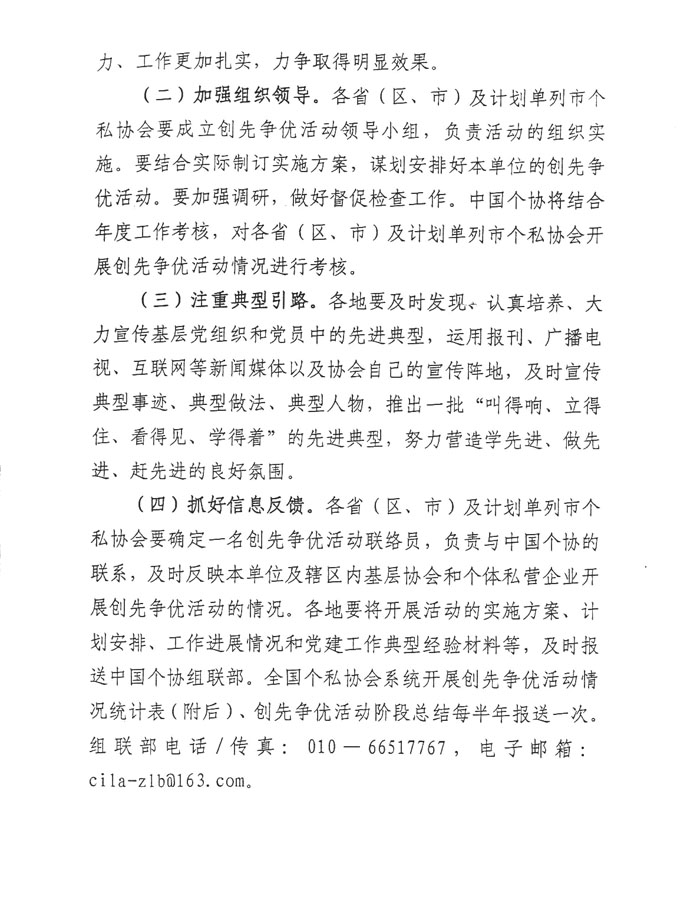 力、工作更加扎实，力争取得明显效果。

（二）加强组织领导。各省（区、市）及计划单列市个私协会要成立创先争优活动领导小组，负责活动的组织实施。要结合实际制订实施方案，谋划安排好本单位的创先争优活动。要加强调研，做好督促检查工作。中国个协将结合年度工作考核，对各省（区、市）及计划单列市个私协会开展创先争优活动情况进行考核。

（三）注重典型引路。各地要及时发现、认真培养、大力宣传基层党组织和党员中的先进典型，运用报刊、广播电视、互联网等新闻媒体以及协会自己的宣传阵地，及时宣传典型事迹、典型做法、典型人物，推出一批“叫得响、立得住、看得见、学得着”的先进典型，努力营造学先进、做先进、赶先进的良好氛围。

（四）抓好信息反馈。各省（区、市）及计划单列市个私协会要确定一名创先争优活动联络员，负责与中国个协的联系，及时反映本单位及辖区内基层协会和个体私营企业开展创先争优活动的情况。各地要将开展活动的实施方案、计划安排、工作进展情况和党建工作典型经验材料等，及时报送中国个协组联部。全国个私协会系统开展创先争优活动情况统计表（附后）、创先争优活动阶段总结每半年报送一次。组联部电话/传真：010—66517767，电子邮箱：cila-zlb@163.com。